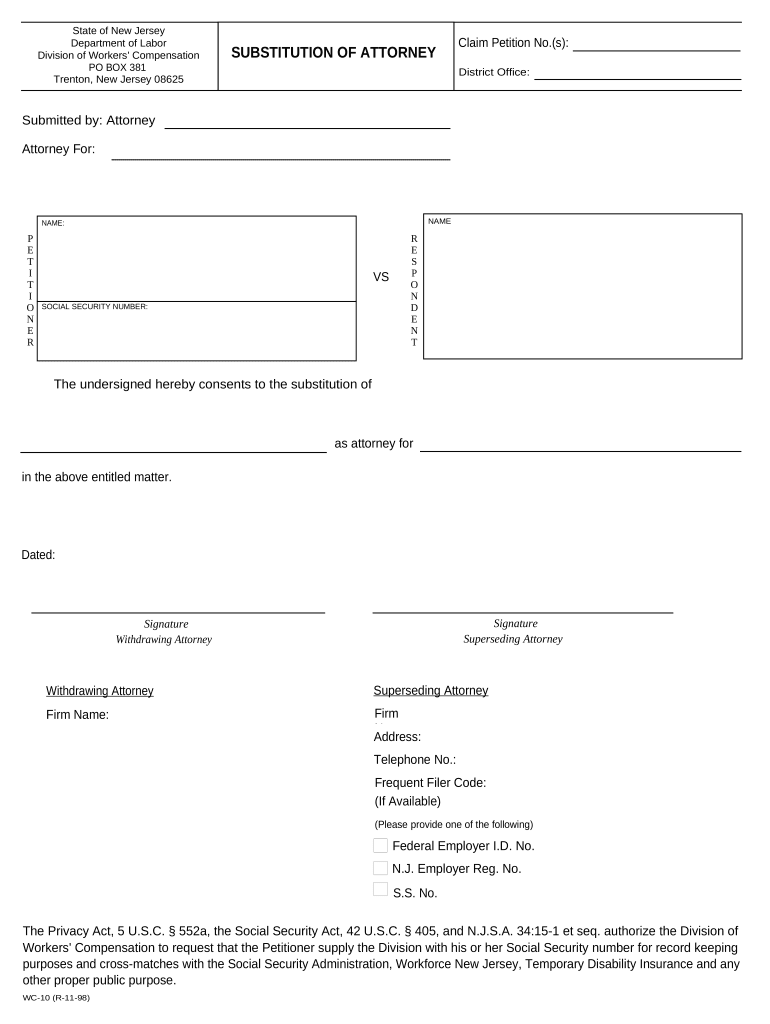 State of New Jersey
Department of Labor
Division of Workers' Compensation
PO BOX 381
Trenton, New Jersey 08625

SUBSTITUTION OF ATTORNEY

Claim Petition No.(s):

District Office:

Submitted by: Attorney

Attorney For:

PETITIONER

NAME:

SOCIAL SECURITY NUMBER:

VS

RESPONDENT

NAME

The undersigned hereby consents to the substitution of

as attorney for

in the above entitled matter.

Dated:

Signature
Withdrawing Attorney

Signature
Superseding Attorney

Withdrawing Attorney

Firm Name:

Superseding Attorney

Firm

Address:

Telephone No.:

Frequent Filer Code:
(If Available)

(Please provide one of the following)

Federal Employer I.D. No.

N.J. Employer Reg. No.

S.S. No.

The Privacy Act, 5 U.S.C. § 552a, the Social Security Act, 42 U.S.C. § 405, and N.J.S.A. 34:15-1 et seq. authorize the Division of Workers' Compensation to request that the Petitioner supply the Division with his or her Social Security number for record keeping purposes and cross-matches with the Social Security Administration, Workforce New Jersey, Temporary Disability Insurance and any other proper public purpose.

WC-10 (R-11-98)